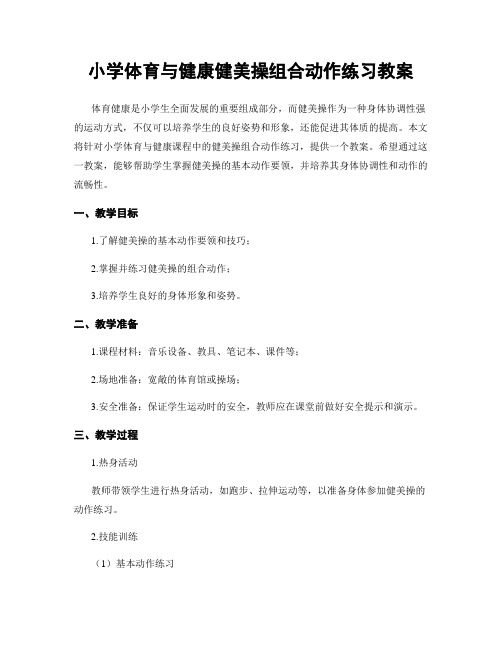 小学体育与健康健美操组合动作练习教案

体育健康是小学生全面发展的重要组成部分，而健美操作为一种身体协调性强的运动方式，不仅可以培养学生的良好姿势和形象，还能促进其体质的提高。本文将针对小学体育与健康课程中的健美操组合动作练习，提供一个教案。希望通过这一教案，能够帮助学生掌握健美操的基本动作要领，并培养其身体协调性和动作的流畅性。

一、教学目标

1.了解健美操的基本动作要领和技巧；

2.掌握并练习健美操的组合动作；

3.培养学生良好的身体形象和姿势。

二、教学准备

1.课程材料：音乐设备、教具、笔记本、课件等；

2.场地准备：宽敞的体育馆或操场；

3.安全准备：保证学生运动时的安全，教师应在课堂前做好安全提示和演示。

三、教学过程

1.热身活动

教师带领学生进行热身活动，如跑步、拉伸运动等，以准备身体参加健美操的动作练习。

2.技能训练

（1）基本动作练习